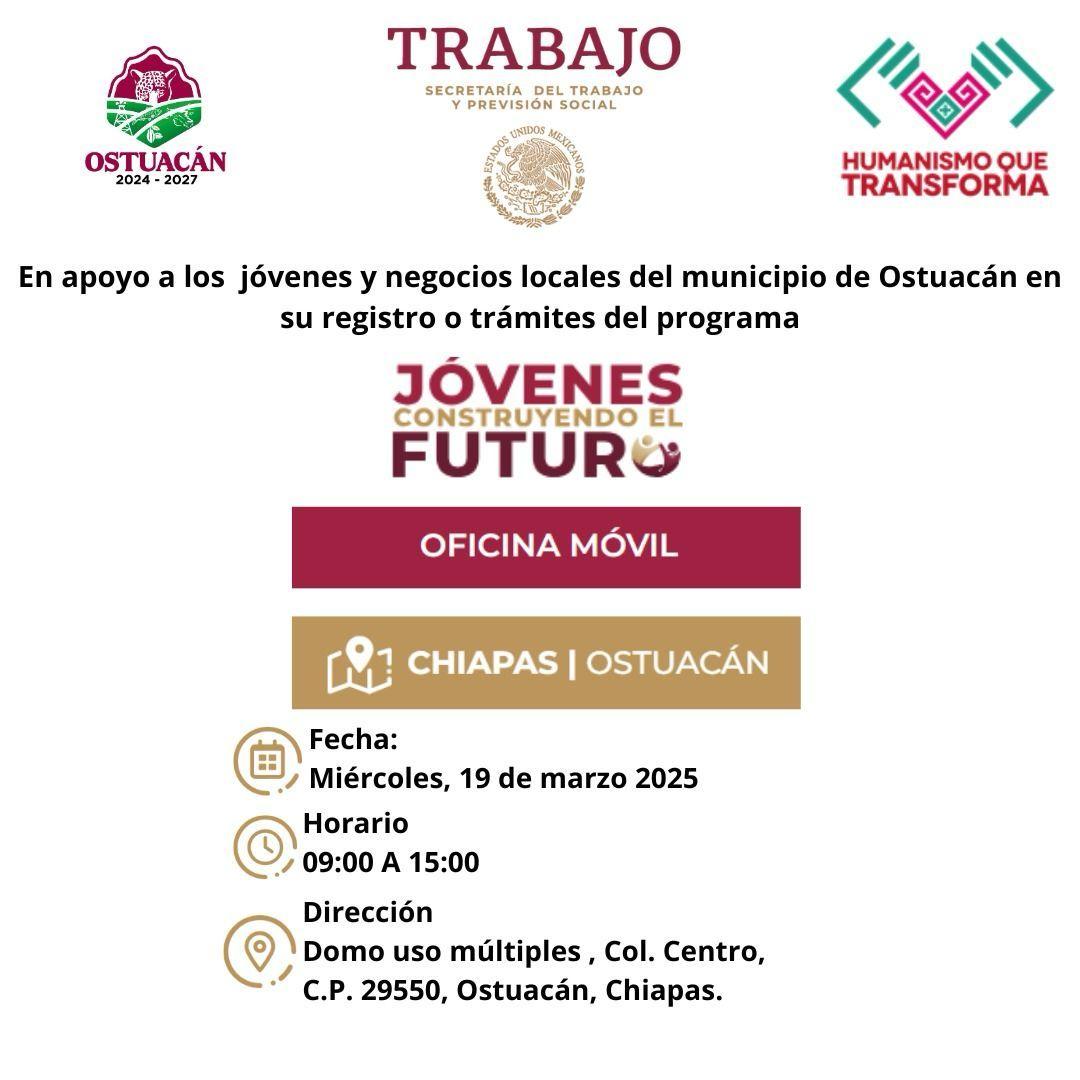 OSTUACÁN
2024 - 2027

TRABAJO
SECRETARÍA DEL TRABAJO
Y PREVISIÓN SOCIAL

ESTADOS UNIDOS MEXICANOS

HUMANISMO QUE
TRANSFORMA

En apoyo a los jóvenes y negocios locales del municipio de Ostuacán en su registro o trámites del programa

JÓVENES
CONSTRUYENDO EL
FUTURO

OFICINA MÓVIL

CHIAPAS | OSTUACÁN

Fecha:
Miércoles, 19 de marzo 2025

Horario
09:00 A 15:00

Dirección
Domo uso múltiples , Col. Centro,
C.P. 29550, Ostuacán, Chiapas.